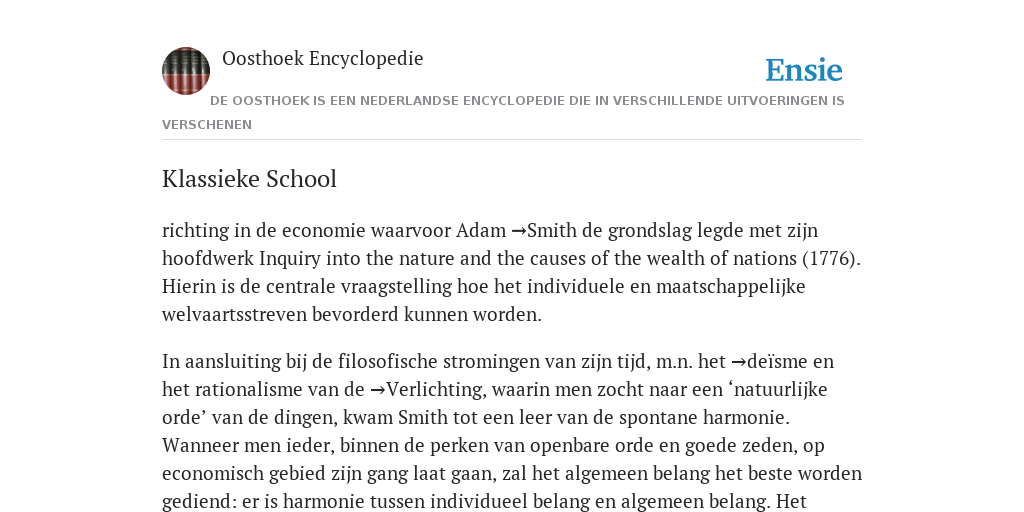 Oosthoek Encyclopedie

Ensie

DE OOSTHOEK IS EEN NEDERLANDSE ENCYCLOPEDIE DIE IN VERSCHILLENDE UITVOERINGEN IS VERSCHENEN

Klassieke School

richting in de economie waarvoor Adam →Smith de grondslag legde met zijn hoofdwerk Inquiry into the nature and the causes of the wealth of nations (1776). Hierin is de centrale vraagstelling hoe het individuele en maatschappelijke welvaartsstreven bevorderd kunnen worden.

In aansluiting bij de filosofische stromingen van zijn tijd, m.n. het →deïsme en het rationalisme van de →Verlichting, waarin men zocht naar een ‘natuurlijke orde’ van de dingen, kwam Smith tot een leer van de spontane harmonie. Wanneer men ieder, binnen de perken van openbare orde en goede zeden, op economisch gebied zijn gang laat gaan, zal het algemeen belang het beste worden gediend: er is harmonie tussen individueel belang en algemeen belang. Het